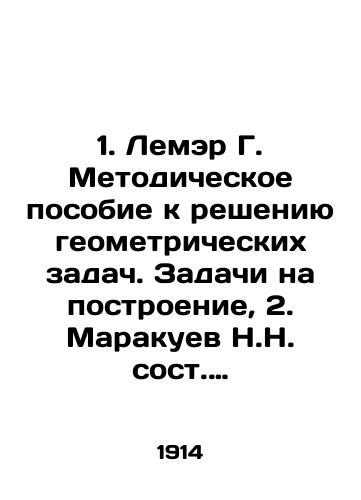 1. Лемэр Г. Методическое пособие к решению геометрических задач. Задачи на построение, 2. Маракуев Н.Н. сост....

1914